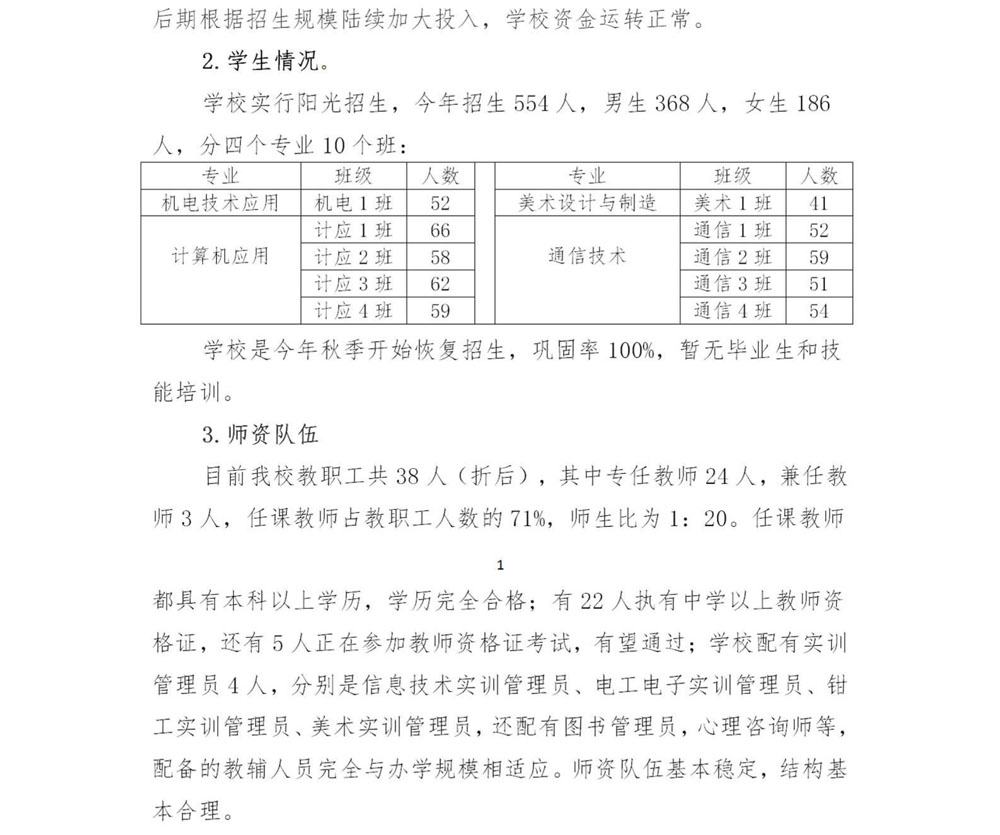 后期根据招生规模陆续加大投入，学校资金运转正常。

2. 学生情况。

学校实行阳光招生，今年招生 554 人，男生 368 人，女生 186 人，分四个专业 10 个班：

| 专业 | 班级 | 人数 |
|---|---|---|
| 机电技术应用 | 机电 1 班 | 52 |
| 计算机应用 | 计应 1 班 | 66 |
| | 计应 2 班 | 58 |
| | 计应 3 班 | 62 |
| | 计应 4 班 | 59 |

| 专业 | 班级 | 人数 |
|---|---|---|
| 美术设计与制造 | 美术 1 班 | 41 |
| 通信技术 | 通信 1 班 | 52 |
| | 通信 2 班 | 59 |
| | 通信 3 班 | 51 |
| | 通信 4 班 | 54 |

学校是今年秋季开始恢复招生，巩固率 100%，暂无毕业生和技能培训。

3. 师资队伍

目前我校教职工共 38 人（折后），其中专任教师 24 人，兼任教师 3 人，任课教师占教职工人数的 71%，师生比为 1：20。任课教师

1

都具有本科以上学历，学历完全合格；有 22 人执有中学以上教师资格证，还有 5 人正在参加教师资格证考试，有望通过；学校配有实训管理员 4 人，分别是信息技术实训管理员、电工电子实训管理员、钳工实训管理员、美术实训管理员，还配有图书管理员，心理咨询师等，配备的教辅人员完全与办学规模相适应。师资队伍基本稳定，结构基本合理。